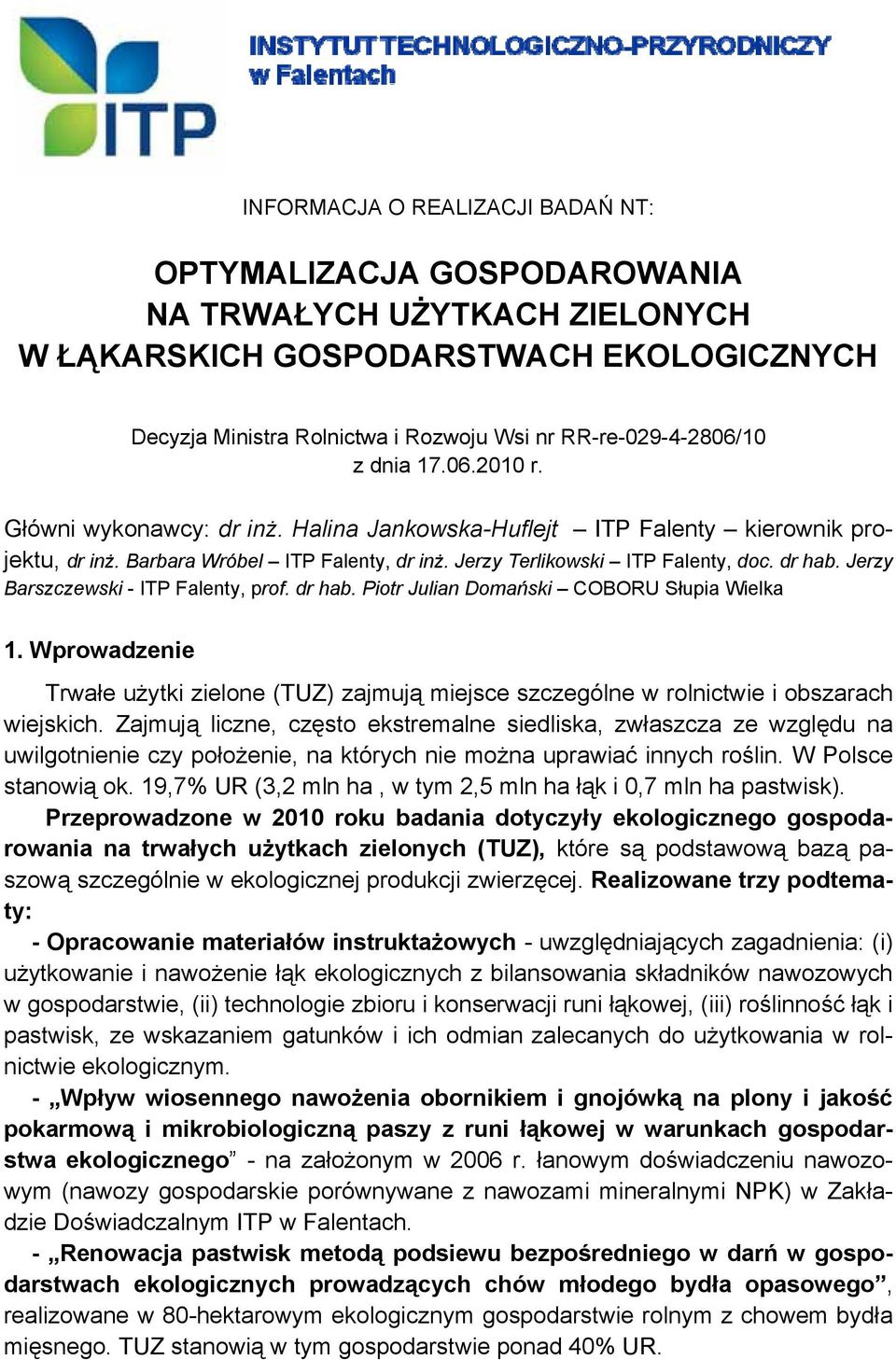 ITP

INSTYTUT TECHNOLOGICZNO-PRZYRODNICZY w Falentach

INFORMACJA O REALIZACJI BADAŃ NT:

OPTYMALIZACJA GOSPODAROWANIA NA TRWAŁYCH UŻYTKACH ZIELONYCH W ŁĄKARSKICH GOSPODARSTWACH EKOLOGICZNYCH

Decyzja Ministra Rolnictwa i Rozwoju Wsi nr RR-re-029-4-2806/10 z dnia 17.06.2010 r.

Główni wykonawcy: dr inż. Halina Jankowska-Huflejt – ITP Falenty – kierownik projektu, dr inż. Barbara Wróbel – ITP Falenty, dr inż. Jerzy Terlikowski – ITP Falenty, doc. dr hab. Jerzy Barszczewski - ITP Falenty, prof. dr hab. Piotr Julian Domański – COBORU Słupia Wielka

1. Wprowadzenie

Trwałe użytki zielone (TUZ) zajmują miejsce szczególne w rolnictwie i obszarach wiejskich. Zajmują liczne, często ekstremalne siedliska, zwłaszcza ze względu na uwilgotnienie czy położenie, na których nie można uprawiać innych roślin. W Polsce stanowią ok. 19,7% UR (3,2 mln ha , w tym 2,5 mln ha łąk i 0,7 mln ha pastwisk).

Przeprowadzone w 2010 roku badania dotyczyły ekologicznego gospodarowania na trwałych użytkach zielonych (TUZ), które są podstawową bazą paszową szczególnie w ekologicznej produkcji zwierzęcej. Realizowane trzy podtematy:

- Opracowanie materiałów instruktażowych - uwzględniających zagadnienia: (i) użytkowanie i nawożenie łąk ekologicznych z bilansowania składników nawozowych w gospodarstwie, (ii) technologie zbioru i konserwacji runi łąkowej, (iii) roślinność łąk i pastwisk, ze wskazaniem gatunków i ich odmian zalecanych do użytkowania w rolnictwie ekologicznym.

- „Wpływ wiosennego nawożenia obornikiem i gnojówką na plony i jakość pokarmową i mikrobiologiczną paszy z runi łąkowej w warunkach gospodarstwa ekologicznego” - na założonym w 2006 r. łanowym doświadczeniu nawozowym (nawozy gospodarskie porównywane z nawozami mineralnymi NPK) w Zakładzie Doświadczalnym ITP w Falentach.

- „Renowacja pastwisk metodą podsiewu bezpośredniego w darń w gospodarstwach ekologicznych prowadzących chów młodego bydła opasowego”, realizowane w 80-hektarowym ekologicznym gospodarstwie rolnym z chowem bydła mięsnego. TUZ stanowią w tym gospodarstwie ponad 40% UR.